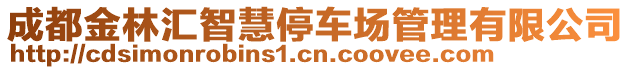 成都金林汇智慧停车场管理有限公司
http://cdsimonrobins1.cn.coovee.com